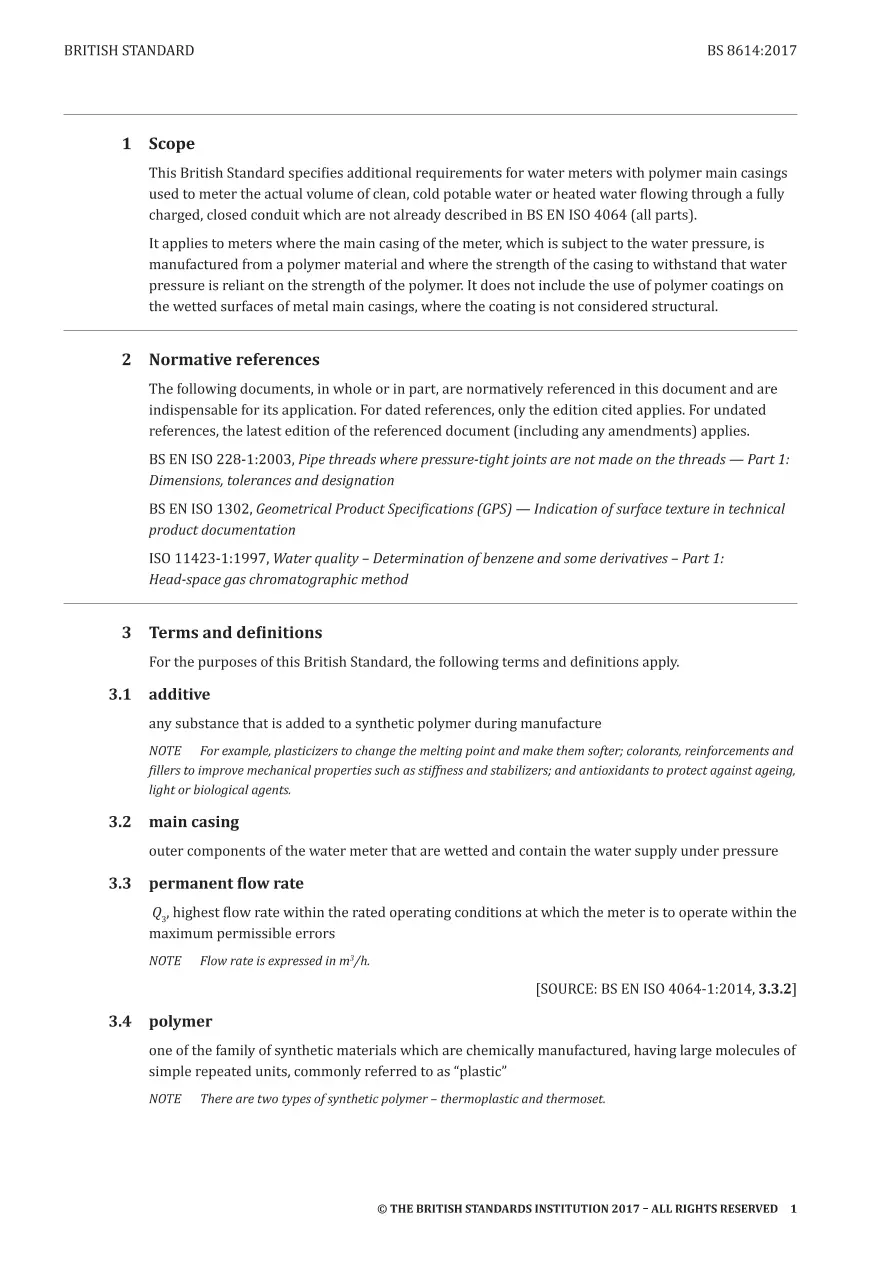 BRITISH STANDARD BS 8614:2017

1 Scope

This British Standard specifies additional requirements for water meters with polymer main casings used to meter the actual volume of clean, cold potable water or heated water flowing through a fully charged, closed conduit which are not already described in BS EN ISO 4064 (all parts).

It applies to meters where the main casing of the meter, which is subject to the water pressure, is manufactured from a polymer material and where the strength of the casing to withstand that water pressure is reliant on the strength of the polymer. It does not include the use of polymer coatings on the wetted surfaces of metal main casings, where the coating is not considered structural.

2 Normative references

The following documents, in whole or in part, are normatively referenced in this document and are indispensable for its application. For dated references, only the edition cited applies. For undated references, the latest edition of the referenced document (including any amendments) applies.

BS EN ISO 228-1:2003, Pipe threads where pressure-tight joints are not made on the threads — Part 1: Dimensions, tolerances and designation

BS EN ISO 1302, Geometrical Product Specifications (GPS) — Indication of surface texture in technical product documentation

ISO 11423-1:1997, Water quality – Determination of benzene and some derivatives – Part 1: Head-space gas chromatographic method

3 Terms and definitions

For the purposes of this British Standard, the following terms and definitions apply.

3.1 additive

any substance that is added to a synthetic polymer during manufacture

NOTE For example, plasticizers to change the melting point and make them softer; colorants, reinforcements and fillers to improve mechanical properties such as stiffness and stabilizers; and antioxidants to protect against ageing, light or biological agents.

3.2 main casing

outer components of the water meter that are wetted and contain the water supply under pressure

3.3 permanent flow rate

$Q_3$, highest flow rate within the rated operating conditions at which the meter is to operate within the maximum permissible errors

NOTE Flow rate is expressed in $m^3/h$.

[SOURCE: BS EN ISO 4064-1:2014, 3.3.2]

3.4 polymer

one of the family of synthetic materials which are chemically manufactured, having large molecules of simple repeated units, commonly referred to as "plastic"

NOTE There are two types of synthetic polymer – thermoplastic and thermoset.

© THE BRITISH STANDARDS INSTITUTION 2017 – ALL RIGHTS RESERVED 1